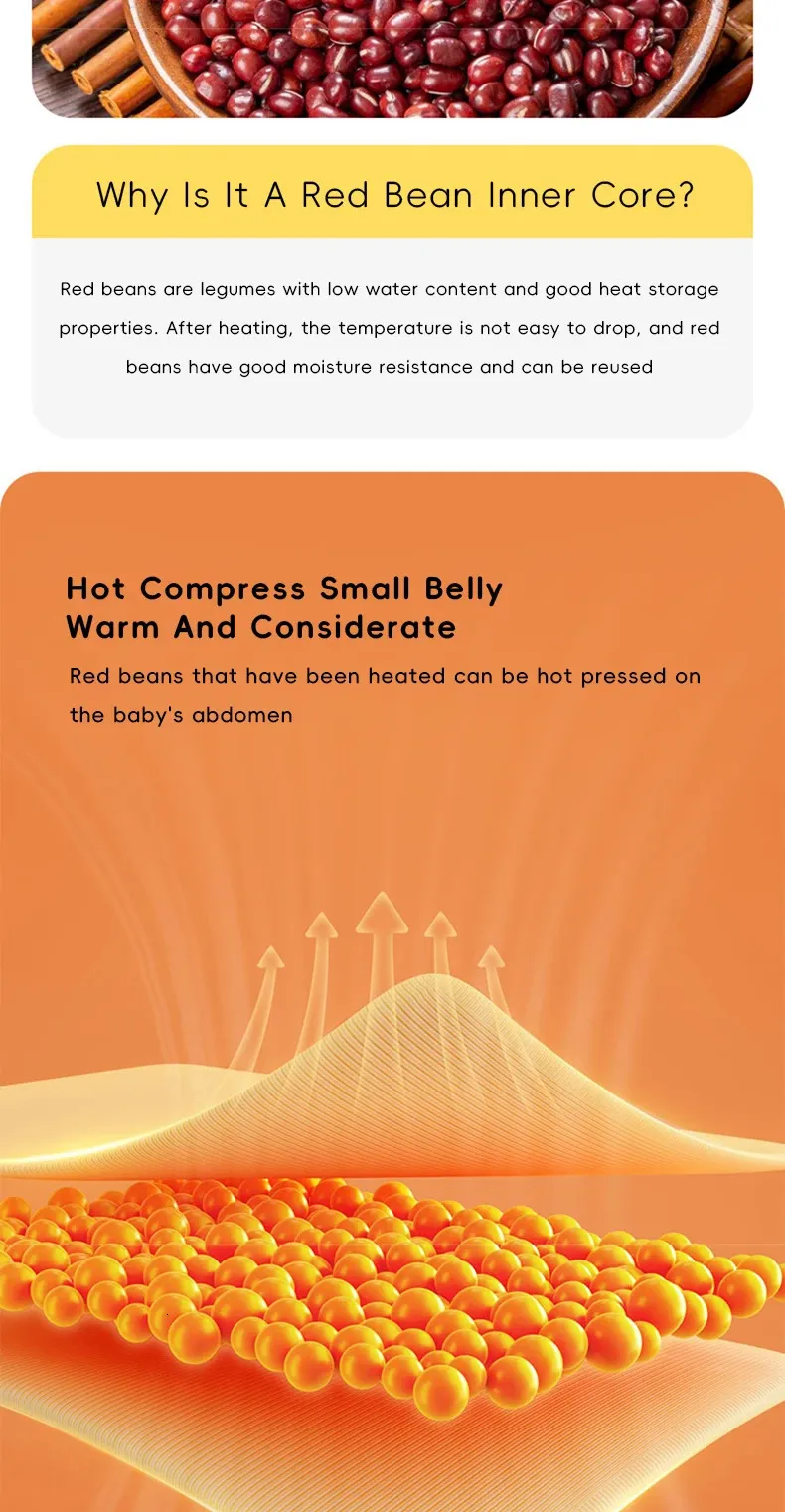 Why Is It A Red Bean Inner Core?

Red beans are legumes with low water content and good heat storage properties. After heating, the temperature is not easy to drop, and red beans have good moisture resistance and can be reused

Hot Compress Small Belly
Warm And Considerate

Red beans that have been heated can be hot pressed on the baby's abdomen